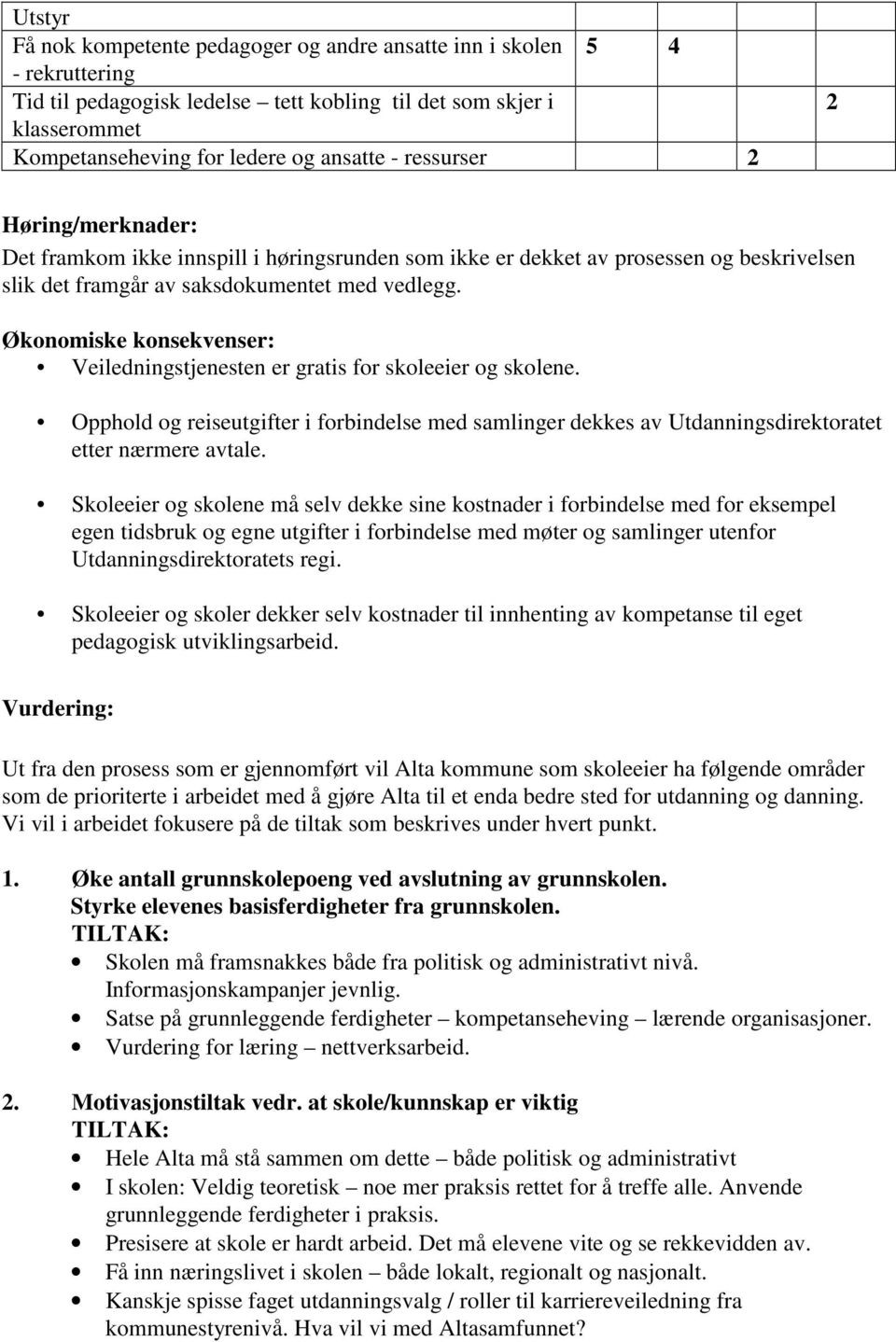 | Utstyr | | | |
|---|---|---|---|
| Få nok kompetente pedagoger og andre ansatte inn i skolen - rekruttering | 5 | 4 | |
| Tid til pedagogisk ledelse – tett kobling til det som skjer i klasserommet | | | 2 |
| Kompetanseheving for ledere og ansatte - ressurser | | 2 | |

Høring/merknader:
Det framkom ikke innspill i høringsrunden som ikke er dekket av prosessen og beskrivelsen slik det framgår av saksdokumentet med vedlegg.

Økonomiske konsekvenser:
• Veiledningstjenesten er gratis for skoleeier og skolene.
• Opphold og reiseutgifter i forbindelse med samlinger dekkes av Utdanningsdirektoratet etter nærmere avtale.
• Skoleeier og skolene må selv dekke sine kostnader i forbindelse med for eksempel egen tidsbruk og egne utgifter i forbindelse med møter og samlinger utenfor Utdanningsdirektoratets regi.
• Skoleeier og skoler dekker selv kostnader til innhenting av kompetanse til eget pedagogisk utviklingsarbeid.

Vurdering:

Ut fra den prosess som er gjennomført vil Alta kommune som skoleeier ha følgende områder som de prioriterte i arbeidet med å gjøre Alta til et enda bedre sted for utdanning og danning. Vi vil i arbeidet fokusere på de tiltak som beskrives under hvert punkt.

1. Øke antall grunnskolepoeng ved avslutning av grunnskolen.
Styrke elevenes basisferdigheter fra grunnskolen.
TILTAK:
• Skolen må framsnakkes både fra politisk og administrativt nivå. Informasjonskampanjer jevnlig.
• Satse på grunnleggende ferdigheter – kompetanseheving – lærende organisasjoner.
• Vurdering for læring – nettverksarbeid.

2. Motivasjonstiltak vedr. at skole/kunnskap er viktig
TILTAK:
• Hele Alta må stå sammen om dette – både politisk og administrativt
• I skolen: Veldig teoretisk – noe mer praksis rettet for å treffe alle. Anvende grunnleggende ferdigheter i praksis.
• Presisere at skole er hardt arbeid. Det må elevene vite og se rekkevidden av.
• Få inn næringslivet i skolen – både lokalt, regionalt og nasjonalt.
• Kanskje spisse faget utdanningsvalg / roller til karriereveiledning fra kommunestyrenivå. Hva vil vi med Altasamfunnet?